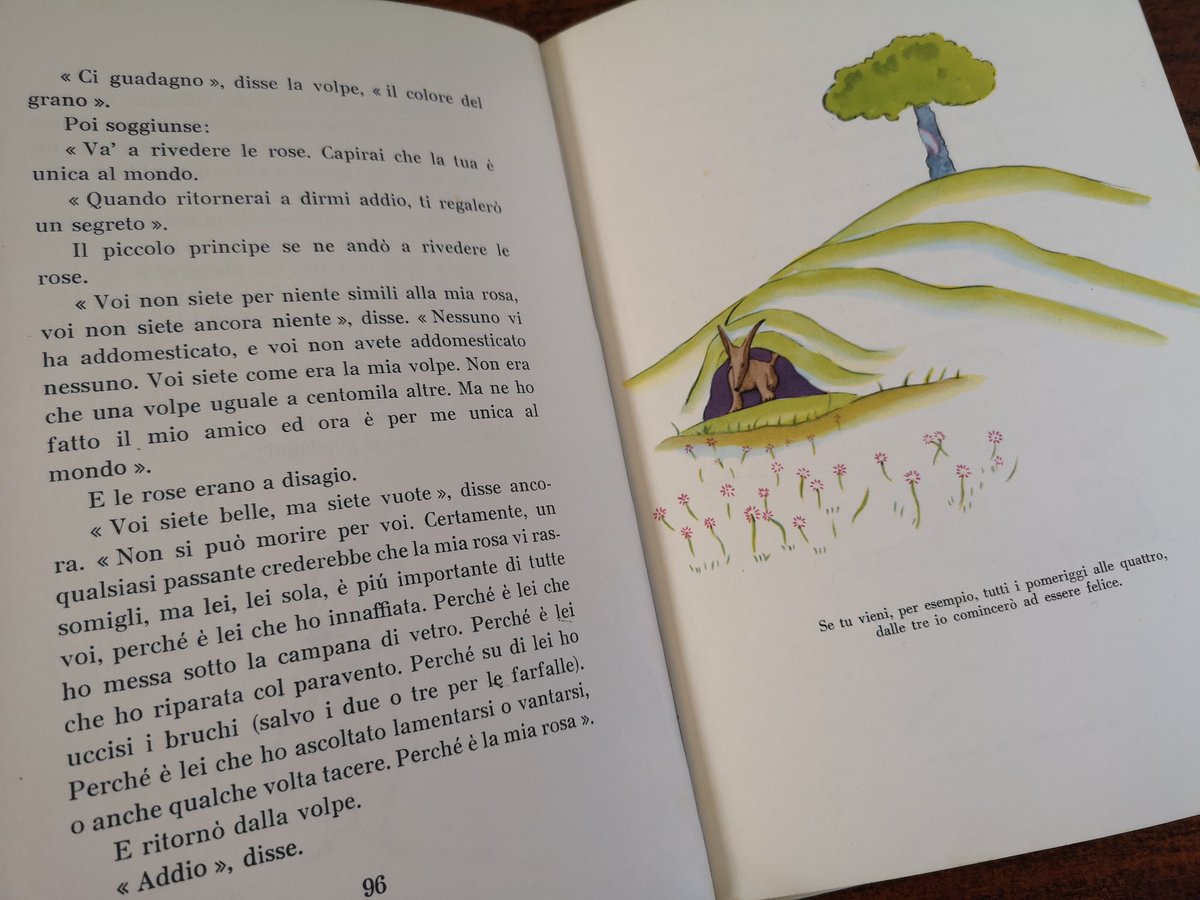 « Ci guadagno », disse la volpe, « il colore del grano ».

Poi soggiunse:

« Va' a rivedere le rose. Capirai che la tua è unica al mondo.

« Quando ritornerai a dirmi addio, ti regalerò un segreto ».

Il piccolo principe se ne andò a rivedere le rose.

« Voi non siete per niente simili alla mia rosa, voi non siete ancora niente », disse. « Nessuno vi ha addomesticato, e voi non avete addomesticato nessuno. Voi siete come era la mia volpe. Non era che una volpe uguale a centomila altre. Ma ne ho fatto il mio amico ed ora è per me unica al mondo ».

E le rose erano a disagio.

« Voi siete belle, ma siete vuote », disse ancora. « Non si può morire per voi. Certamente, un qualsiasi passante crederebbe che la mia rosa vi rassomigli, ma lei, lei sola, è piú importante di tutte voi, perché è lei che ho innaffiata. Perché è lei che ho messa sotto la campana di vetro. Perché è lei che ho riparata col paravento. Perché su di lei ho uccisi i bruchi (salvo i due o tre per le farfalle). Perché è lei che ho ascoltato lamentarsi o vantarsi, o anche qualche volta tacere. Perché è la mia rosa ».

E ritornò dalla volpe.

« Addio », disse.

96

Se tu vieni, per esempio, tutti i pomeriggi alle quattro, dalle tre io comincerò ad essere felice.